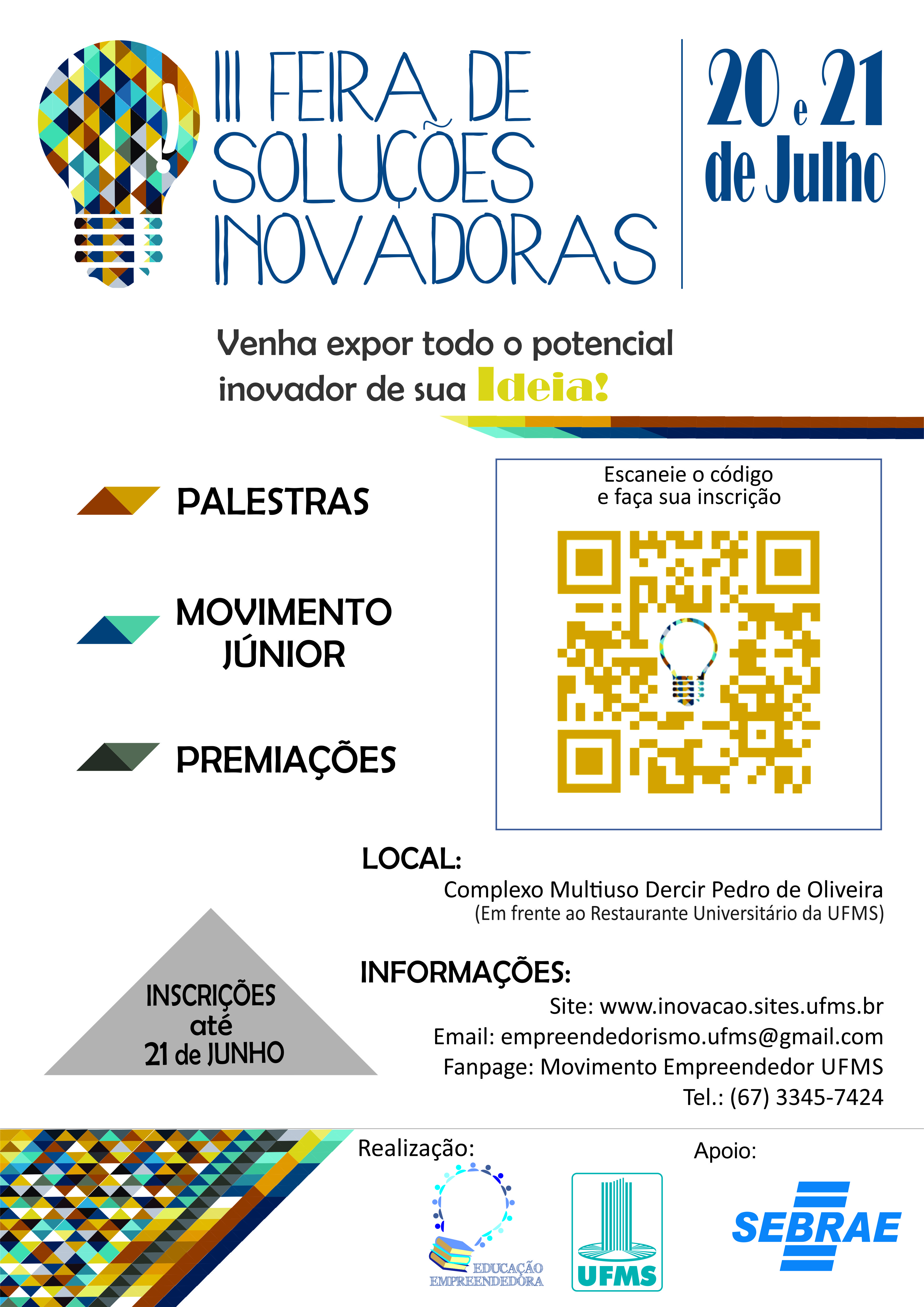 III FEIRA DE SOLUÇÕES INOVADORAS

20 e 21 de Julho

Venha expor todo o potencial inovador de sua Ideia!

PALESTRAS

MOVIMENTO JÚNIOR

PREMIAÇÕES

Escaneie o código e faça sua inscrição

LOCAL:

Complexo Multiuso Dercir Pedro de Oliveira
(Em frente ao Restaurante Universitário da UFMS)

INSCRIÇÕES até 21 de JUNHO

INFORMAÇÕES:

Site: www.inovacao.sites.ufms.br
Email: empreendedorismo.ufms@gmail.com
Fanpage: Movimento Empreendedor UFMS
Tel.: (67) 3345-7424

Realização:

EDUCAÇÃO EMPREENDEDORA

UFMS

Apoio:

SEBRAE